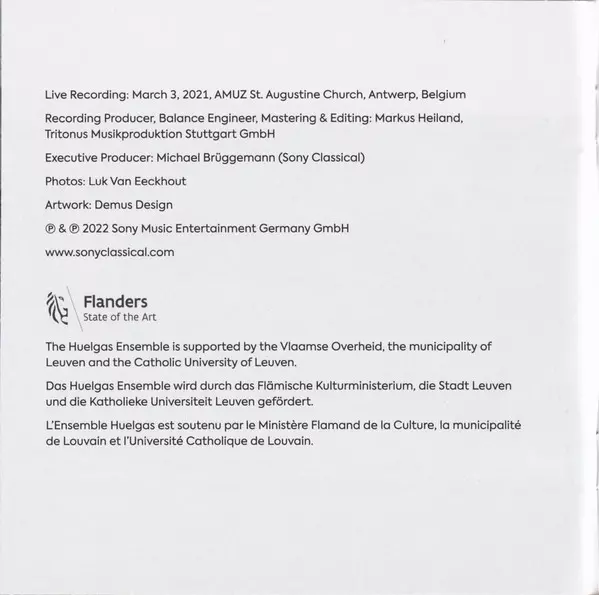 Live Recording: March 3, 2021, AMUZ St. Augustine Church, Antwerp, Belgium

Recording Producer, Balance Engineer, Mastering & Editing: Markus Heiland, Tritonus Musikproduktion Stuttgart GmbH

Executive Producer: Michael Brüggemann (Sony Classical)

Photos: Luk Van Eeckhout

Artwork: Demus Design

℗ & ℗ 2022 Sony Music Entertainment Germany GmbH

www.sonyclassical.com

Flanders
State of the Art

The Huelgas Ensemble is supported by the Vlaamse Overheid, the municipality of Leuven and the Catholic University of Leuven.

Das Huelgas Ensemble wird durch das Flämische Kulturministerium, die Stadt Leuven und die Katholieke Universiteit Leuven gefördert.

L'Ensemble Huelgas est soutenu par le Ministère Flamand de la Culture, la municipalité de Louvain et l'Université Catholique de Louvain.